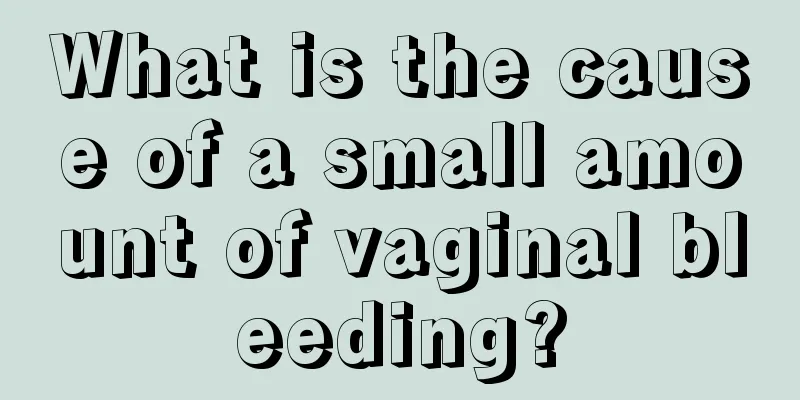 What is the cause of a small amount of vaginal bleeding?